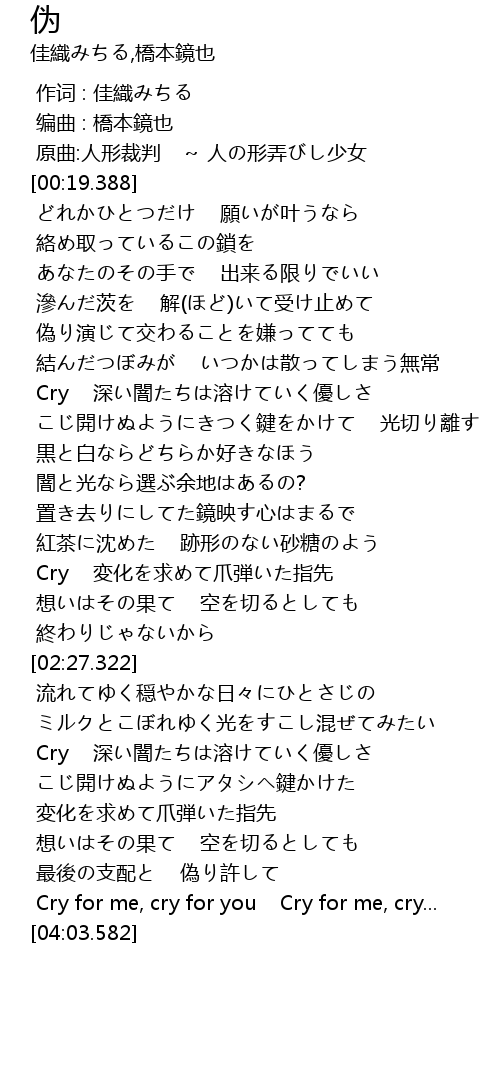 伪
佳織みちる,橋本鏡也

作词 : 佳織みちる
编曲 : 橋本鏡也
原曲:人形裁判 ~ 人の形弄びし少女
[00:19.388]
どれかひとつだけ 願いが叶うなら
絡め取っているこの鎖を
あなたのその手で 出来る限りでいい
滲んだ茨を 解(ほど)いて受け止めて
偽り演じて交わることを嫌ってても
結んだつぼみが いつかは散ってしまう無常
Cry 深い闇たちは溶けていく優しさ
こじ開けぬようにきつく鍵をかけて 光切り離す
黒と白ならどちらか好きなほう
闇と光なら選ぶ余地はあるの?
置き去りにしてた鏡映す心はまるで
紅茶に沈めた 跡形のない砂糖のよう
Cry 変化を求めて爪弾いた指先
想いはその果て 空を切るとしても
終わりじゃないから
[02:27.322]
流れてゆく穏やかな日々にひとさじの
ミルクとこぼれゆく光をすこし混ぜてみたい
Cry 深い闇たちは溶けていく優しさ
こじ開けぬようにアタシへ鍵かけた
変化を求めて爪弾いた指先
想いはその果て 空を切るとしても
最後の支配と 偽り許して
Cry for me, cry for you Cry for me, cry...
[04:03.582]